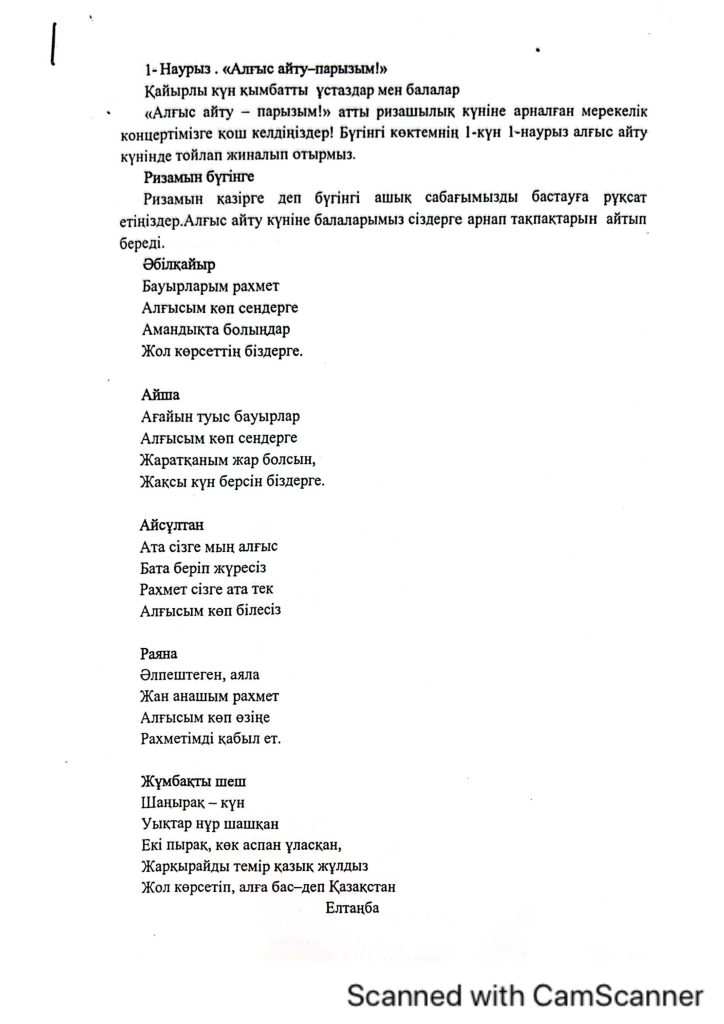 1- Наурыз . «Алғыс айту–парызым!»

Қайырлы күн қымбатты ұстаздар мен балалар

«Алғыс айту – парызым!» атты ризашылық күніне арналған мерекелік концертімізге қош келдіңіздер! Бүгінгі көктемнің 1-күн 1-наурыз алғыс айту күнінде тойлап жиналып отырмыз.

Ризамын бүгінге

Ризамын қазірге деп бүгінгі ашық сабағымызды бастауға рұқсат етіңіздер.Алғыс айту күніне балаларымыз сіздерге арнап тақпақтарын айтып береді.

Әбілқайыр
Бауырларым рахмет
Алғысым көп сендерге
Амандықта болыңдар
Жол көрсеттің біздерге.

Айша
Ағайын туыс бауырлар
Алғысым көп сендерге
Жаратқаным жар болсын,
Жақсы күн берсін біздерге.

Айсұлтан
Ата сізге мың алғыс
Бата беріп жүресіз
Рахмет сізге ата тек
Алғысым көп білесіз

Раяна
Әлпештеген, аяла
Жан анашым рахмет
Алғысым көп өзіңе
Рахметімді қабыл ет.

Жұмбақты шеш
Шаңырақ – күн
Уықтар нұр шашқан
Екі пырақ, көк аспан ұласқан,
Жарқырайды темір қазық жұлдыз
Жол көрсетіп, алға бас–деп Қазақстан
Елтаңба

Scanned with CamScanner